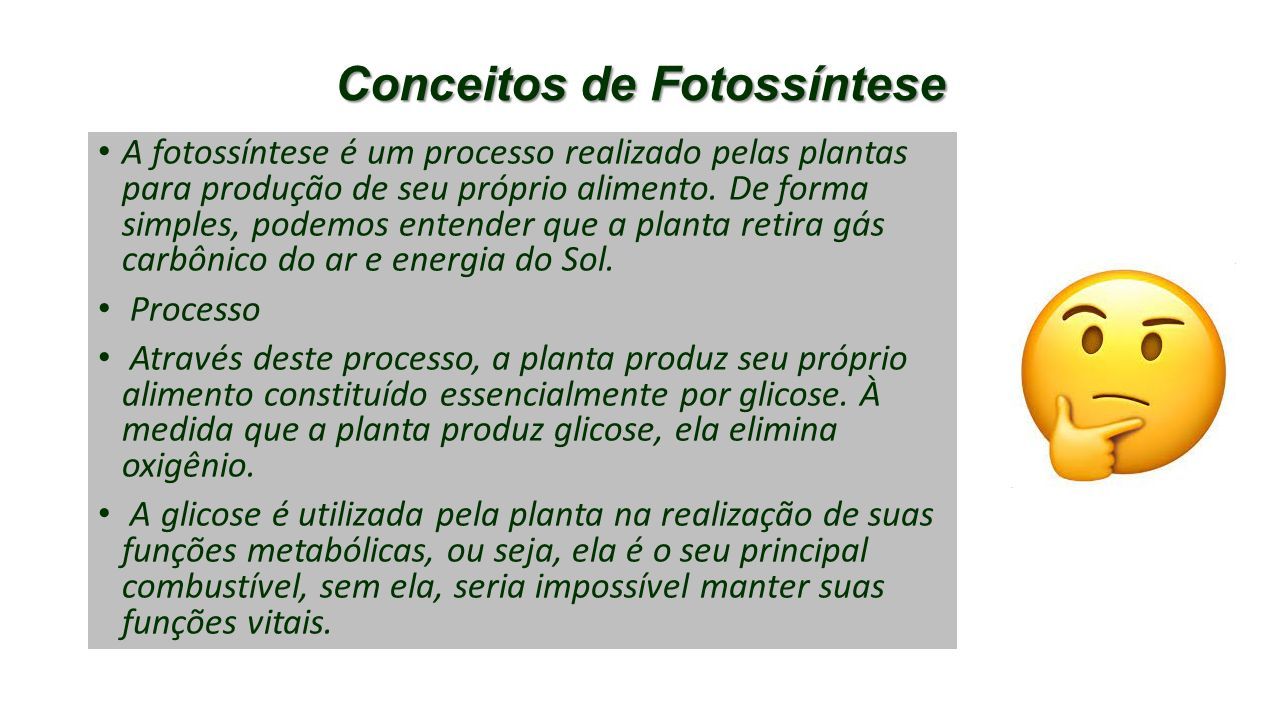 Conceitos de Fotossíntese

• A fotossíntese é um processo realizado pelas plantas para produção de seu próprio alimento. De forma simples, podemos entender que a planta retira gás carbônico do ar e energia do Sol.

• Processo

• Através deste processo, a planta produz seu próprio alimento constituído essencialmente por glicose. À medida que a planta produz glicose, ela elimina oxigênio.

• A glicose é utilizada pela planta na realização de suas funções metabólicas, ou seja, ela é o seu principal combustível, sem ela, seria impossível manter suas funções vitais.